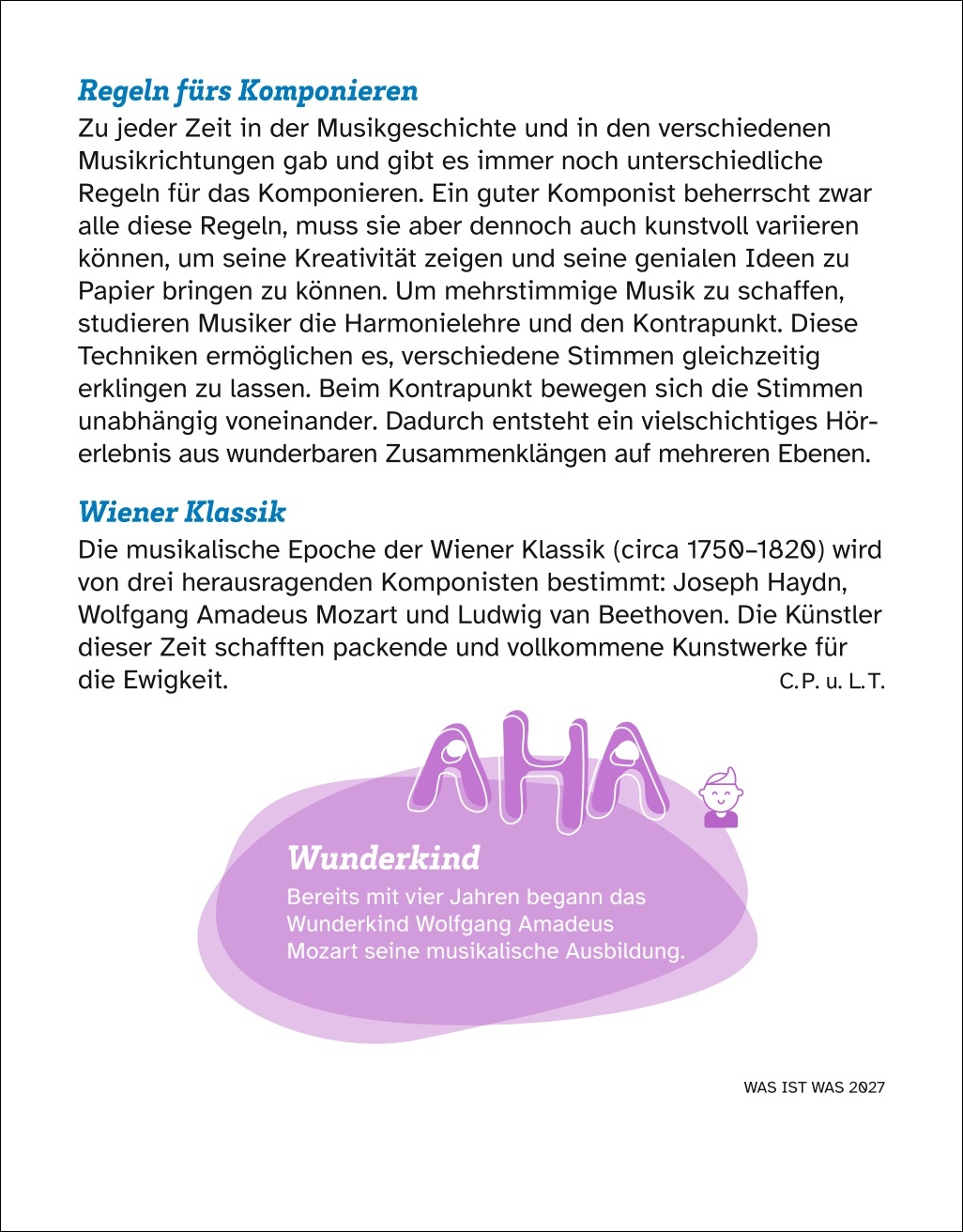 Regeln fürs Komponieren

Zu jeder Zeit in der Musikgeschichte und in den verschiedenen Musikrichtungen gab und gibt es immer noch unterschiedliche Regeln für das Komponieren. Ein guter Komponist beherrscht zwar alle diese Regeln, muss sie aber dennoch auch kunstvoll variieren können, um seine Kreativität zeigen und seine genialen Ideen zu Papier bringen zu können. Um mehrstimmige Musik zu schaffen, studieren Musiker die Harmonielehre und den Kontrapunkt. Diese Techniken ermöglichen es, verschiedene Stimmen gleichzeitig erklingen zu lassen. Beim Kontrapunkt bewegen sich die Stimmen unabhängig voneinander. Dadurch entsteht ein vielschichtiges Hörerlebnis aus wunderbaren Zusammenklängen auf mehreren Ebenen.

Wiener Klassik

Die musikalische Epoche der Wiener Klassik (circa 1750–1820) wird von drei herausragenden Komponisten bestimmt: Joseph Haydn, Wolfgang Amadeus Mozart und Ludwig van Beethoven. Die Künstler dieser Zeit schafften packende und vollkommene Kunstwerke für die Ewigkeit. C.P. u. L.T.

AHA

Wunderkind

Bereits mit vier Jahren begann das Wunderkind Wolfgang Amadeus Mozart seine musikalische Ausbildung.

WAS IST WAS 2027